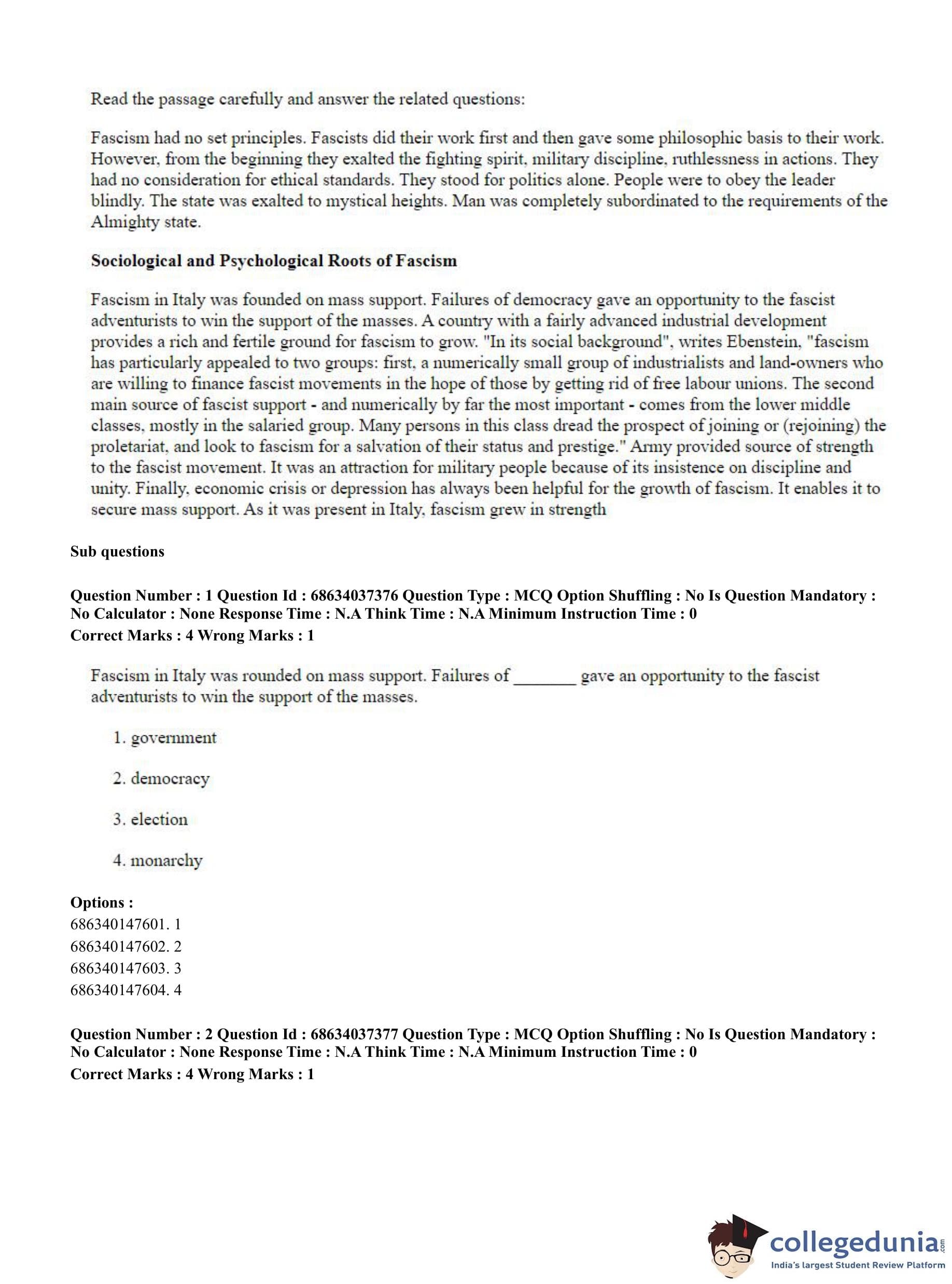 Read the passage carefully and answer the related questions:

Fascism had no set principles. Fascists did their work first and then gave some philosophic basis to their work. However, from the beginning they exalted the fighting spirit, military discipline, ruthlessness in actions. They had no consideration for ethical standards. They stood for politics alone. People were to obey the leader blindly. The state was exalted to mystical heights. Man was completely subordinated to the requirements of the Almighty state.

Sociological and Psychological Roots of Fascism

Fascism in Italy was founded on mass support. Failures of democracy gave an opportunity to the fascist adventurists to win the support of the masses. A country with a fairly advanced industrial development provides a rich and fertile ground for fascism to grow. "In its social background", writes Ebenstein, "fascism has particularly appealed to two groups: first, a numerically small group of industrialists and land-owners who are willing to finance fascist movements in the hope of those by getting rid of free labour unions. The second main source of fascist support - and numerically by far the most important - comes from the lower middle classes, mostly in the salaried group. Many persons in this class dread the prospect of joining or (rejoining) the proletariat, and look to fascism for a salvation of their status and prestige." Army provided source of strength to the fascist movement. It was an attraction for military people because of its insistence on discipline and unity. Finally, economic crisis or depression has always been helpful for the growth of fascism. It enables it to secure mass support. As it was present in Italy, fascism grew in strength

Sub questions

Question Number : 1 Question Id : 68634037376 Question Type : MCQ Option Shuffling : No Is Question Mandatory : No Calculator : None Response Time : N.A Think Time : N.A Minimum Instruction Time : 0
Correct Marks : 4 Wrong Marks : 1

Fascism in Italy was rounded on mass support. Failures of _______ gave an opportunity to the fascist adventurists to win the support of the masses.

1. government

2. democracy

3. election

4. monarchy

Options :
686340147601. 1
686340147602. 2
686340147603. 3
686340147604. 4

Question Number : 2 Question Id : 68634037377 Question Type : MCQ Option Shuffling : No Is Question Mandatory : No Calculator : None Response Time : N.A Think Time : N.A Minimum Instruction Time : 0
Correct Marks : 4 Wrong Marks : 1

collegedunia.com
India's largest Student Review Platform